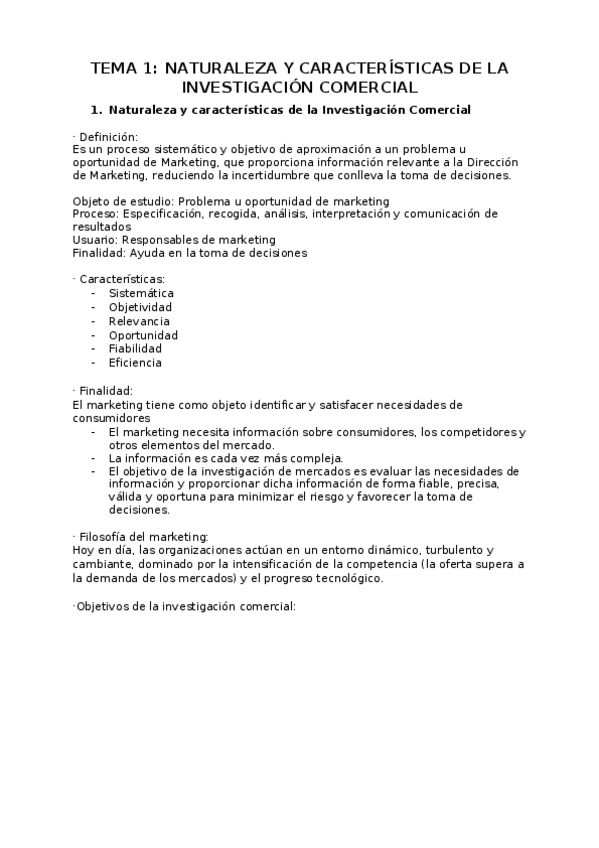 TEMA 1: NATURALEZA Y CARACTERÍSTICAS DE LA INVESTIGACIÓN COMERCIAL

1. Naturaleza y características de la Investigación Comercial

· Definición:
Es un proceso sistemático y objetivo de aproximación a un problema u oportunidad de Marketing, que proporciona información relevante a la Dirección de Marketing, reduciendo la incertidumbre que conlleva la toma de decisiones.

Objeto de estudio: Problema u oportunidad de marketing
Proceso: Especificación, recogida, análisis, interpretación y comunicación de resultados
Usuario: Responsables de marketing
Finalidad: Ayuda en la toma de decisiones

· Características:
- Sistemática
- Objetividad
- Relevancia
- Oportunidad
- Fiabilidad
- Eficiencia

· Finalidad:
El marketing tiene como objeto identificar y satisfacer necesidades de consumidores
- El marketing necesita información sobre consumidores, los competidores y otros elementos del mercado.
- La información es cada vez más compleja.
- El objetivo de la investigación de mercados es evaluar las necesidades de información y proporcionar dicha información de forma fiable, precisa, válida y oportuna para minimizar el riesgo y favorecer la toma de decisiones.

· Filosofía del marketing:
Hoy en día, las organizaciones actúan en un entorno dinámico, turbulento y cambiante, dominado por la intensificación de la competencia (la oferta supera a la demanda de los mercados) y el progreso tecnológico.

·Objetivos de la investigación comercial: